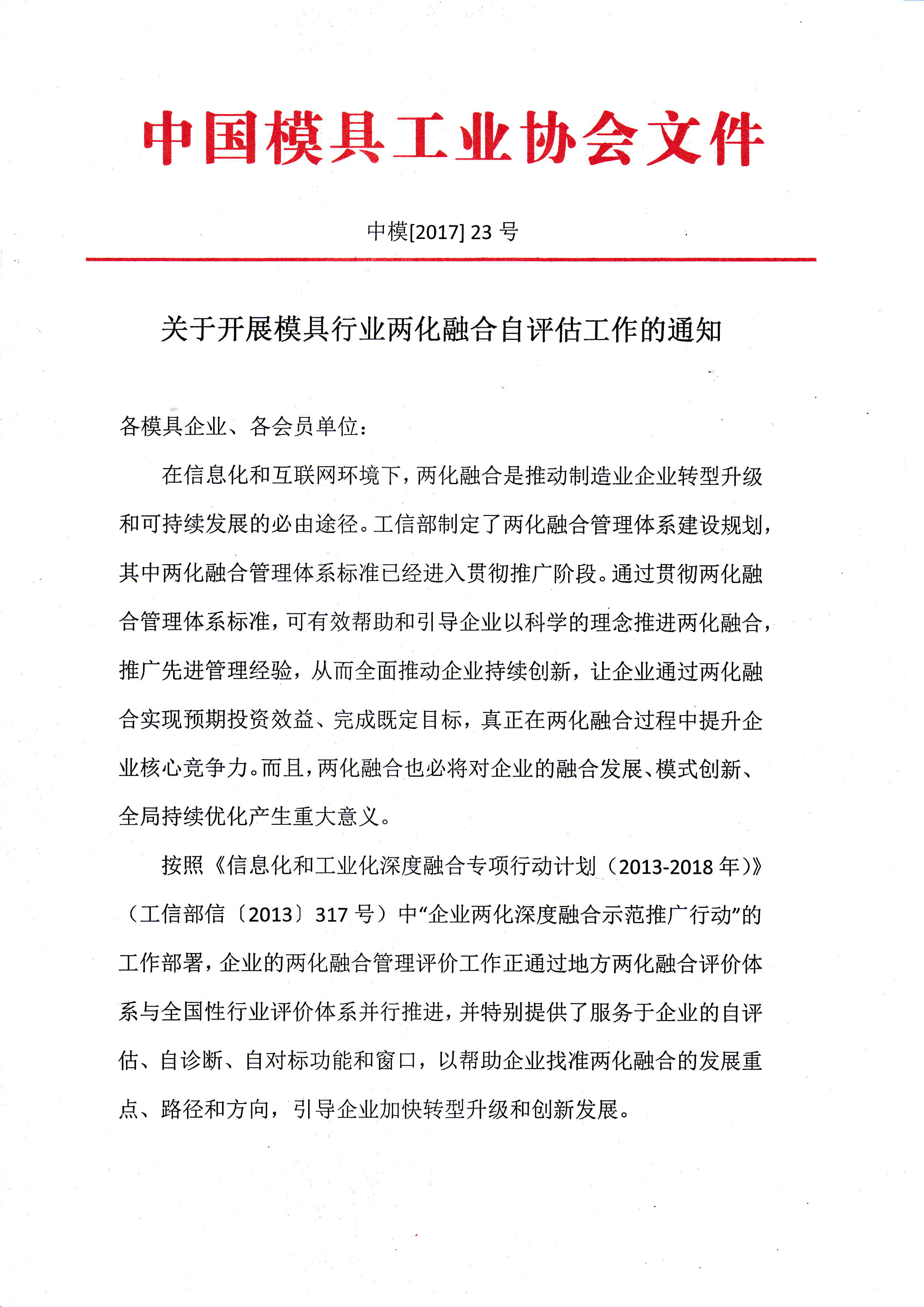 中国模具工业协会文件

中模[2017] 23 号

关于开展模具行业两化融合自评估工作的通知

各模具企业、各会员单位：

在信息化和互联网环境下，两化融合是推动制造业企业转型升级和可持续发展的必由途径。工信部制定了两化融合管理体系建设规划，其中两化融合管理体系标准已经进入贯彻推广阶段。通过贯彻两化融合管理体系标准，可有效帮助和引导企业以科学的理念推进两化融合，推广先进管理经验，从而全面推动企业持续创新，让企业通过两化融合实现预期投资效益、完成既定目标，真正在两化融合过程中提升企业核心竞争力。而且，两化融合也必将对企业的融合发展、模式创新、全局持续优化产生重大意义。

按照《信息化和工业化深度融合专项行动计划（2013-2018 年）》（工信部信〔2013〕317 号）中“企业两化深度融合示范推广行动”的工作部署，企业的两化融合管理评价工作正通过地方两化融合评价体系与全国性行业评价体系并行推进，并特别提供了服务于企业的自评估、自诊断、自对标功能和窗口，以帮助企业找准两化融合的发展重点、路径和方向，引导企业加快转型升级和创新发展。